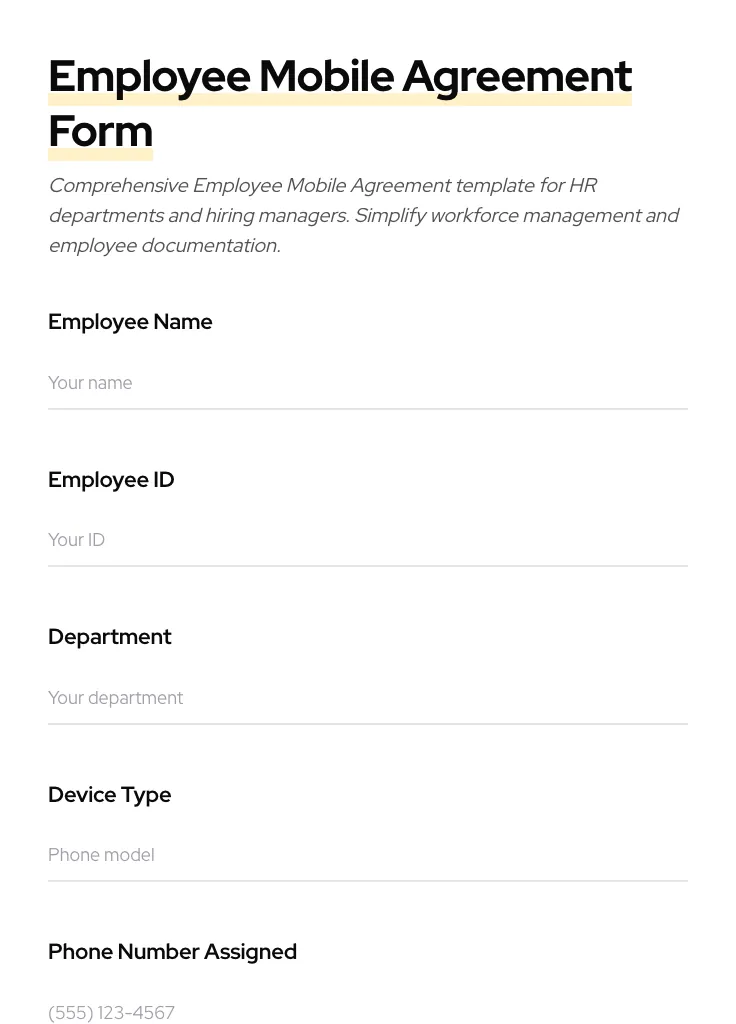 Employee Mobile Agreement Form

Comprehensive Employee Mobile Agreement template for HR departments and hiring managers. Simplify workforce management and employee documentation.

Employee Name

Your name

Employee ID

Your ID

Department

Your department

Device Type

Phone model

Phone Number Assigned

(555) 123-4567